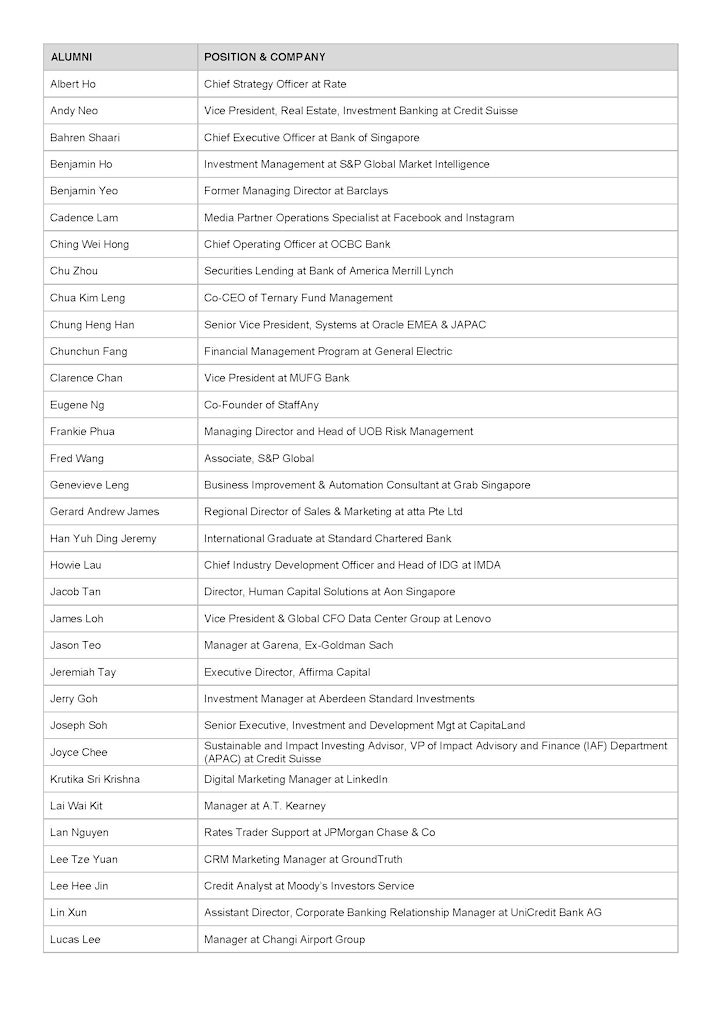 | ALUMNI | POSITION & COMPANY |
|---|---|
| Albert Ho | Chief Strategy Officer at Rate |
| Andy Neo | Vice President, Real Estate, Investment Banking at Credit Suisse |
| Bahren Shaari | Chief Executive Officer at Bank of Singapore |
| Benjamin Ho | Investment Management at S&P Global Market Intelligence |
| Benjamin Yeo | Former Managing Director at Barclays |
| Cadence Lam | Media Partner Operations Specialist at Facebook and Instagram |
| Ching Wei Hong | Chief Operating Officer at OCBC Bank |
| Chu Zhou | Securities Lending at Bank of America Merrill Lynch |
| Chua Kim Leng | Co-CEO of Ternary Fund Management |
| Chung Heng Han | Senior Vice President, Systems at Oracle EMEA & JAPAC |
| Chunchun Fang | Financial Management Program at General Electric |
| Clarence Chan | Vice President at MUFG Bank |
| Eugene Ng | Co-Founder of StaffAny |
| Frankie Phua | Managing Director and Head of UOB Risk Management |
| Fred Wang | Associate, S&P Global |
| Genevieve Leng | Business Improvement & Automation Consultant at Grab Singapore |
| Gerard Andrew James | Regional Director of Sales & Marketing at atta Pte Ltd |
| Han Yuh Ding Jeremy | International Graduate at Standard Chartered Bank |
| Howie Lau | Chief Industry Development Officer and Head of IDG at IMDA |
| Jacob Tan | Director, Human Capital Solutions at Aon Singapore |
| James Loh | Vice President & Global CFO Data Center Group at Lenovo |
| Jason Teo | Manager at Garena, Ex-Goldman Sach |
| Jeremiah Tay | Executive Director, Affirma Capital |
| Jerry Goh | Investment Manager at Aberdeen Standard Investments |
| Joseph Soh | Senior Executive, Investment and Development Mgt at CapitaLand |
| Joyce Chee | Sustainable and Impact Investing Advisor, VP of Impact Advisory and Finance (IAF) Department (APAC) at Credit Suisse |
| Krutika Sri Krishna | Digital Marketing Manager at LinkedIn |
| Lai Wai Kit | Manager at A.T. Kearney |
| Lan Nguyen | Rates Trader Support at JPMorgan Chase & Co |
| Lee Tze Yuan | CRM Marketing Manager at GroundTruth |
| Lee Hee Jin | Credit Analyst at Moody's Investors Service |
| Lin Xun | Assistant Director, Corporate Banking Relationship Manager at UniCredit Bank AG |
| Lucas Lee | Manager at Changi Airport Group |